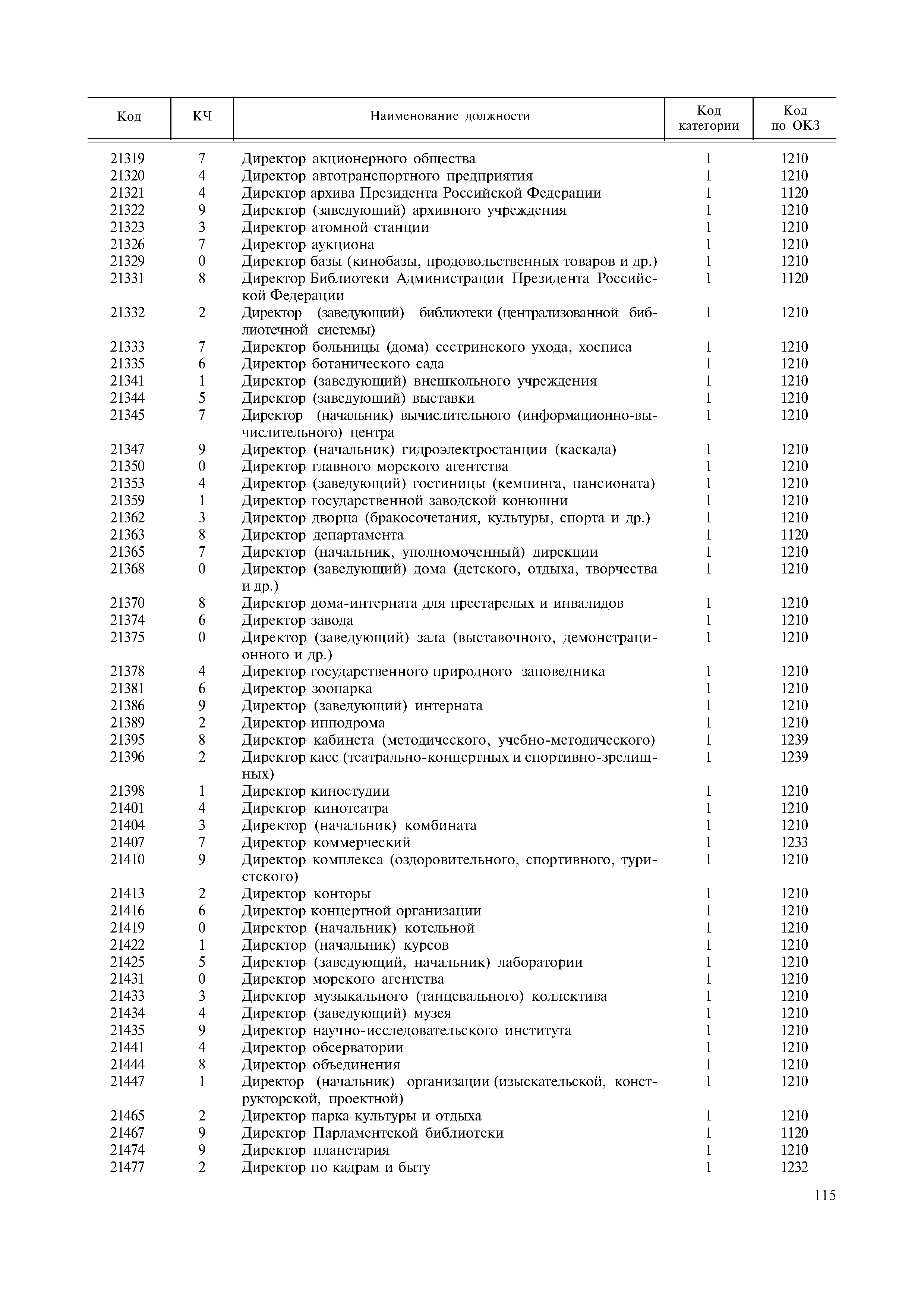 | Код | КЧ | Наименование должности | Код категории | Код по ОКЗ |
|---|---|---|---|---|
| 21319 | 7 | Директор акционерного общества | 1 | 1210 |
| 21320 | 4 | Директор автотранспортного предприятия | 1 | 1210 |
| 21321 | 4 | Директор архива Президента Российской Федерации | 1 | 1120 |
| 21322 | 9 | Директор (заведующий) архивного учреждения | 1 | 1210 |
| 21323 | 3 | Директор атомной станции | 1 | 1210 |
| 21326 | 7 | Директор аукциона | 1 | 1210 |
| 21329 | 0 | Директор базы (кинобазы, продовольственных товаров и др.) | 1 | 1210 |
| 21331 | 8 | Директор Библиотеки Администрации Президента Российской Федерации | 1 | 1120 |
| 21332 | 2 | Директор (заведующий) библиотеки (централизованной библиотечной системы) | 1 | 1210 |
| 21333 | 7 | Директор больницы (дома) сестринского ухода, хосписа | 1 | 1210 |
| 21335 | 6 | Директор ботанического сада | 1 | 1210 |
| 21341 | 1 | Директор (заведующий) внешкольного учреждения | 1 | 1210 |
| 21344 | 5 | Директор (заведующий) выставки | 1 | 1210 |
| 21345 | 7 | Директор (начальник) вычислительного (информационно-вычислительного) центра | 1 | 1210 |
| 21347 | 9 | Директор (начальник) гидроэлектростанции (каскада) | 1 | 1210 |
| 21350 | 0 | Директор главного морского агентства | 1 | 1210 |
| 21353 | 4 | Директор (заведующий) гостиницы (кемпинга, пансионата) | 1 | 1210 |
| 21359 | 1 | Директор государственной заводской конюшни | 1 | 1210 |
| 21362 | 3 | Директор дворца (бракосочетания, культуры, спорта и др.) | 1 | 1210 |
| 21363 | 8 | Директор департамента | 1 | 1120 |
| 21365 | 7 | Директор (начальник, уполномоченный) дирекции | 1 | 1210 |
| 21368 | 0 | Директор (заведующий) дома (детского, отдыха, творчества и др.) | 1 | 1210 |
| 21370 | 8 | Директор дома-интерната для престарелых и инвалидов | 1 | 1210 |
| 21374 | 6 | Директор завода | 1 | 1210 |
| 21375 | 0 | Директор (заведующий) зала (выставочного, демонстрационного и др.) | 1 | 1210 |
| 21378 | 4 | Директор государственного природного заповедника | 1 | 1210 |
| 21381 | 6 | Директор зоопарка | 1 | 1210 |
| 21386 | 9 | Директор (заведующий) интерната | 1 | 1210 |
| 21389 | 2 | Директор ипподрома | 1 | 1210 |
| 21395 | 8 | Директор кабинета (методического, учебно-методического) | 1 | 1239 |
| 21396 | 2 | Директор касс (театрально-концертных и спортивно-зрелищных) | 1 | 1239 |
| 21398 | 1 | Директор киностудии | 1 | 1210 |
| 21401 | 4 | Директор кинотеатра | 1 | 1210 |
| 21404 | 3 | Директор (начальник) комбината | 1 | 1210 |
| 21407 | 7 | Директор коммерческий | 1 | 1233 |
| 21410 | 9 | Директор комплекса (оздоровительного, спортивного, туристского) | 1 | 1210 |
| 21413 | 2 | Директор конторы | 1 | 1210 |
| 21416 | 6 | Директор концертной организации | 1 | 1210 |
| 21419 | 0 | Директор (начальник) котельной | 1 | 1210 |
| 21422 | 1 | Директор (начальник) курсов | 1 | 1210 |
| 21425 | 5 | Директор (заведующий, начальник) лаборатории | 1 | 1210 |
| 21431 | 0 | Директор морского агентства | 1 | 1210 |
| 21433 | 3 | Директор музыкального (танцевального) коллектива | 1 | 1210 |
| 21434 | 4 | Директор (заведующий) музея | 1 | 1210 |
| 21435 | 9 | Директор научно-исследовательского института | 1 | 1210 |
| 21441 | 4 | Директор обсерватории | 1 | 1210 |
| 21444 | 8 | Директор объединения | 1 | 1210 |
| 21447 | 1 | Директор (начальник) организации (изыскательской, конструкторской, проектной) | 1 | 1210 |
| 21465 | 2 | Директор парка культуры и отдыха | 1 | 1210 |
| 21467 | 9 | Директор Парламентской библиотеки | 1 | 1120 |
| 21474 | 9 | Директор планетария | 1 | 1210 |
| 21477 | 2 | Директор по кадрам и быту | 1 | 1232 |

115